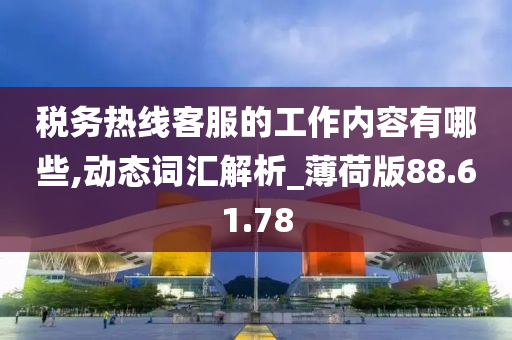 税务热线客服的工作内容有哪些,动态词汇解析_薄荷版88.61.78